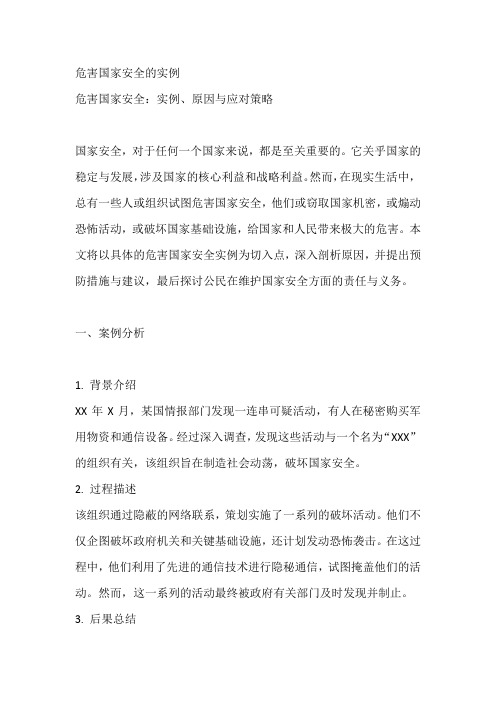 危害国家安全的实例

危害国家安全：实例、原因与应对策略

国家安全，对于任何一个国家来说，都是至关重要的。它关乎国家的稳定与发展，涉及国家的核心利益和战略利益。然而，在现实生活中，总有一些人或组织试图危害国家安全，他们或窃取国家机密，或煽动恐怖活动，或破坏国家基础设施，给国家和人民带来极大的危害。本文将以具体的危害国家安全实例为切入点，深入剖析原因，并提出预防措施与建议，最后探讨公民在维护国家安全方面的责任与义务。

一、案例分析

1. 背景介绍

XX 年 X 月，某国情报部门发现一连串可疑活动，有人在秘密购买军用物资和通信设备。经过深入调查，发现这些活动与一个名为“XXX”的组织有关，该组织旨在制造社会动荡，破坏国家安全。

2. 过程描述

该组织通过隐蔽的网络联系，策划实施了一系列的破坏活动。他们不仅企图破坏政府机关和关键基础设施，还计划发动恐怖袭击。在这过程中，他们利用了先进的通信技术进行隐秘通信，试图掩盖他们的活动。然而，这一系列的活动最终被政府有关部门及时发现并制止。

3. 后果总结